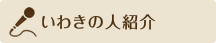 いわきの人紹介